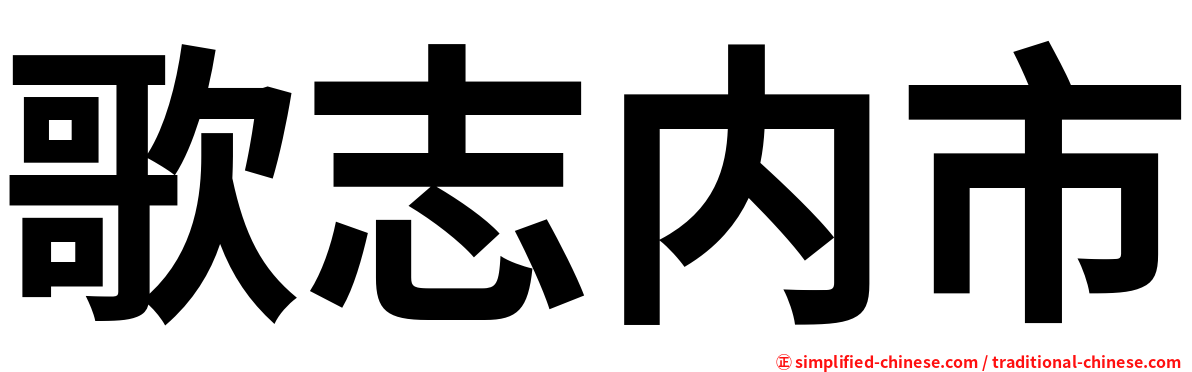 歌志内市

㊣ simplified-chinese.com / traditional-chinese.com